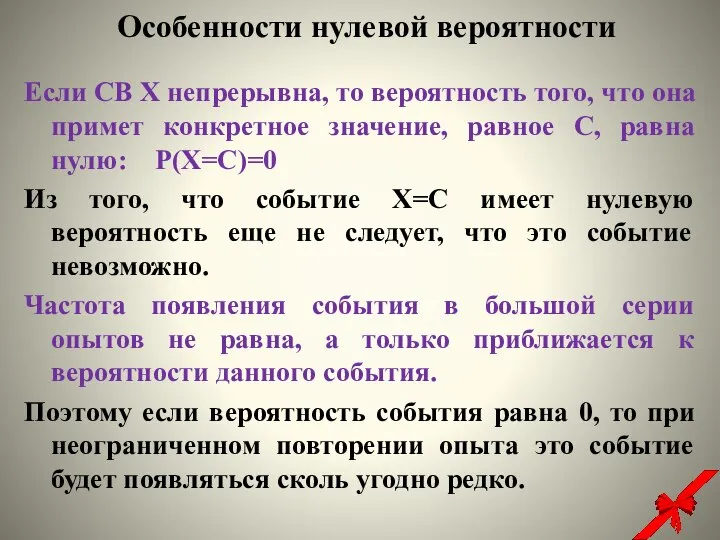 Особенности нулевой вероятности

Если СВ Х непрерывна, то вероятность того, что она примет конкретное значение, равное С, равна нулю: Р(Х=С)=0

Из того, что событие Х=С имеет нулевую вероятность еще не следует, что это событие невозможно.

Частота появления события в большой серии опытов не равна, а только приближается к вероятности данного события.

Поэтому если вероятность события равна 0, то при неограниченном повторении опыта это событие будет появляться сколь угодно редко.